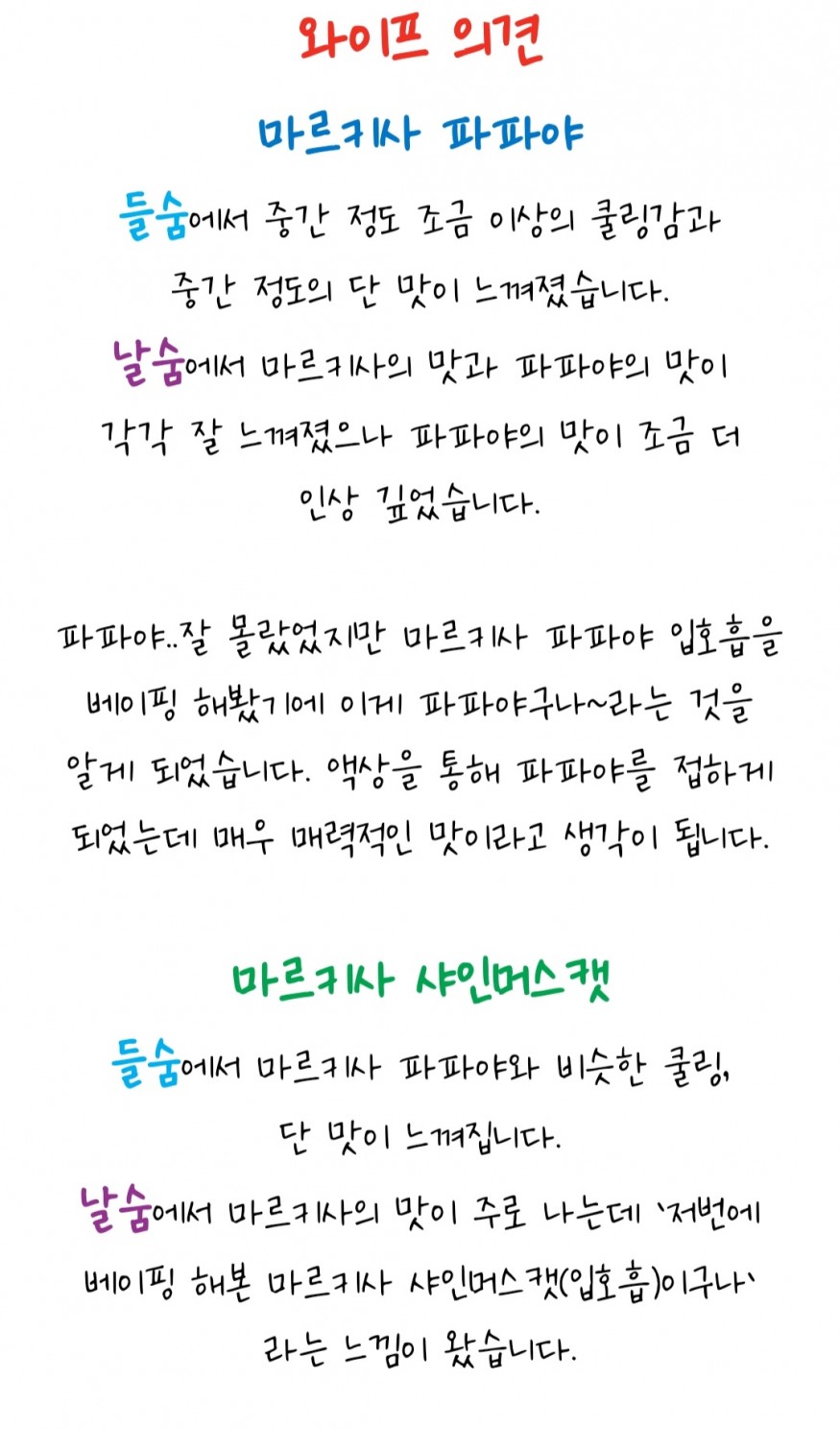 와이프 의견

마르키사 파파야

들숨에서 중간 정도 조금 이상의 쿨링감과 중간 정도의 단 맛이 느껴졌습니다.

날숨에서 마르키사의 맛과 파파야의 맛이 각각 잘 느껴졌으나 파파야의 맛이 조금 더 인상 깊었습니다.

파파야..잘 몰랐었지만 마르키사 파파야 입호흡을 베이핑 해봤기에 이게 파파야구나~라는 것을 알게 되었습니다. 액상을 통해 파파야를 접하게 되었는데 매우 매력적인 맛이라고 생각이 됩니다.

마르키사 샤인머스캣

들숨에서 마르키사 파파야와 비슷한 쿨링, 단 맛이 느껴집니다.

날숨에서 마르키사의 맛이 주로 나는데 '저번에 베이핑 해본 마르키사 샤인머스캣(입호흡)이구나' 라는 느낌이 왔습니다.